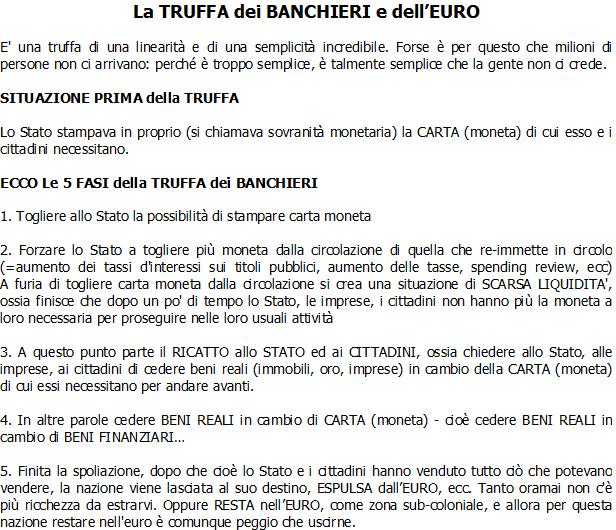 La TRUFFA dei BANCHIERI e dell'EURO

E' una truffa di una linearità e di una semplicità incredibile. Forse è per questo che milioni di persone non ci arrivano: perché è troppo semplice, è talmente semplice che la gente non ci crede.

SITUAZIONE PRIMA della TRUFFA

Lo Stato stampava in proprio (si chiamava sovranità monetaria) la CARTA (moneta) di cui esso e i cittadini necessitano.

ECCO Le 5 FASI della TRUFFA dei BANCHIERI

1. Togliere allo Stato la possibilità di stampare carta moneta

2. Forzare lo Stato a togliere più moneta dalla circolazione di quella che re-immette in circolo (=aumento dei tassi d'interessi sui titoli pubblici, aumento delle tasse, spending review, ecc) A furia di togliere carta moneta dalla circolazione si crea una situazione di SCARSA LIQUIDITA', ossia finisce che dopo un po' di tempo lo Stato, le imprese, i cittadini non hanno più la moneta a loro necessaria per proseguire nelle loro usuali attività

3. A questo punto parte il RICATTO allo STATO ed ai CITTADINI, ossia chiedere allo Stato, alle imprese, ai cittadini di cedere beni reali (immobili, oro, imprese) in cambio della CARTA (moneta) di cui essi necessitano per andare avanti.

4. In altre parole cedere BENI REALI in cambio di CARTA (moneta) - cioè cedere BENI REALI in cambio di BENI FINANZIARI...

5. Finita la spoliazione, dopo che cioè lo Stato e i cittadini hanno venduto tutto ciò che potevano vendere, la nazione viene lasciata al suo destino, ESPULSA dall'EURO, ecc. Tanto oramai non c'è più ricchezza da estrarvi. Oppure RESTA nell'EURO, come zona sub-coloniale, e allora per questa nazione restare nell'euro è comunque peggio che uscirne.